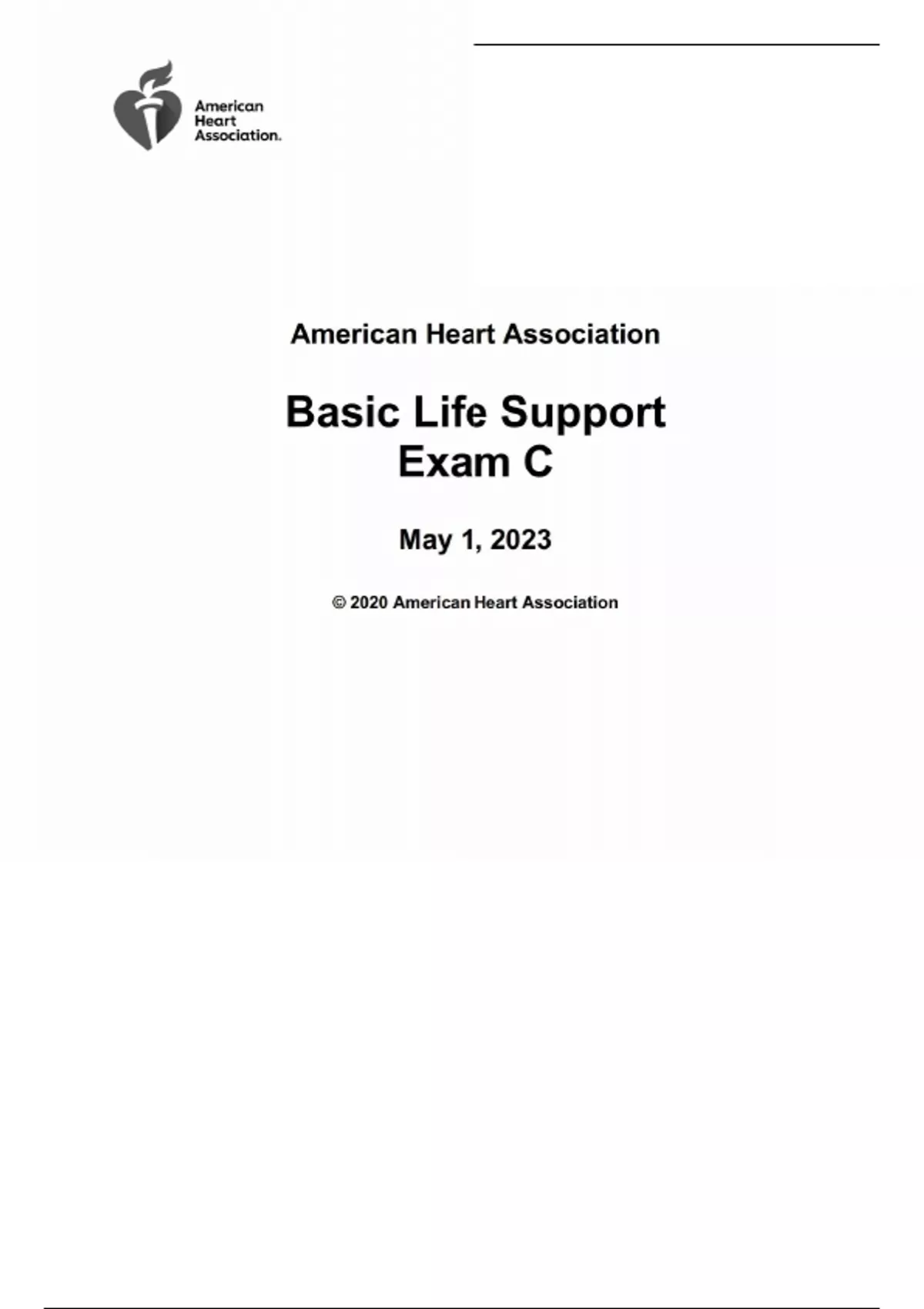 American
Heart
Association.

American Heart Association

Basic Life Support
Exam C

May 1, 2023

© 2020 American Heart Association